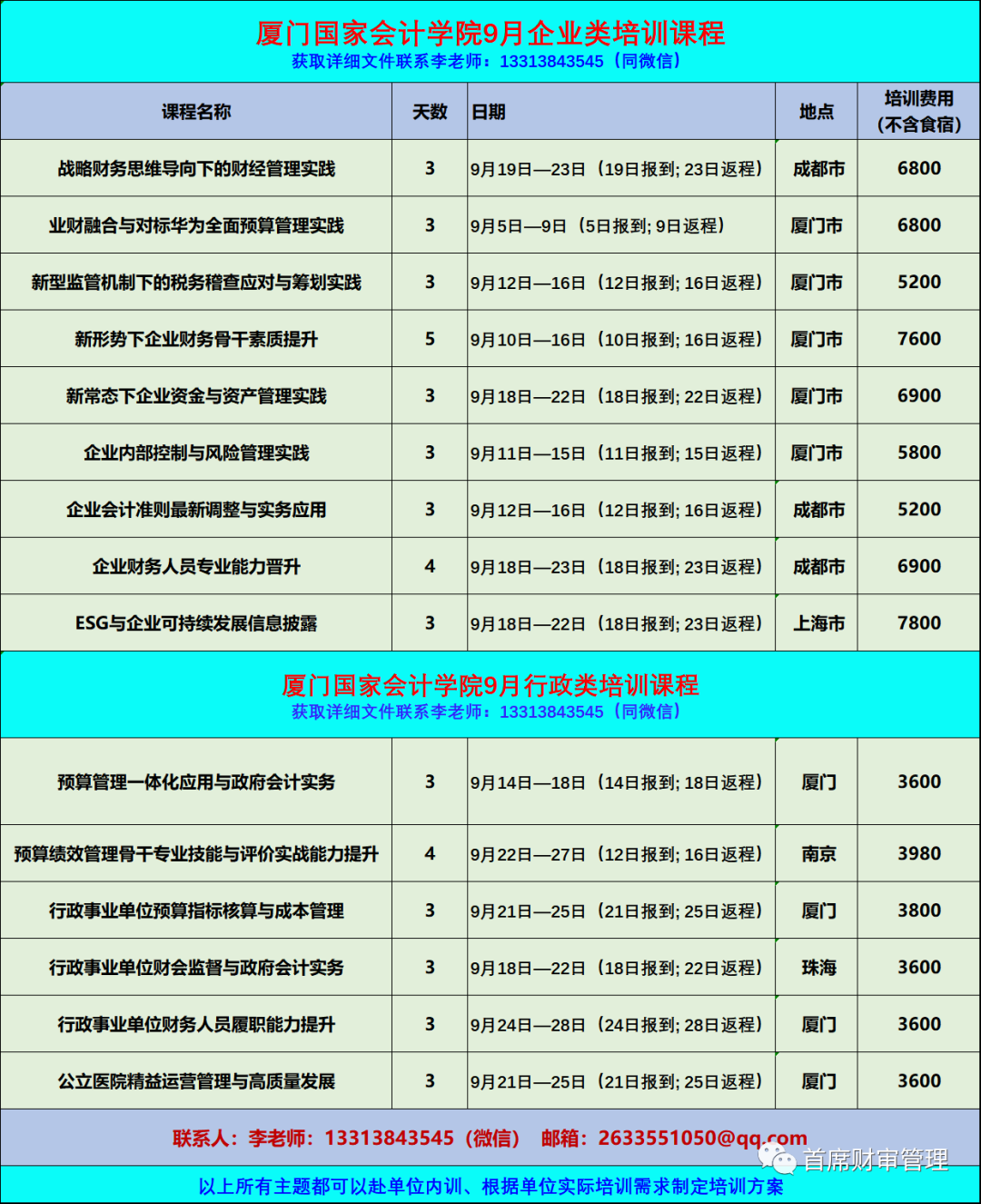 厦门国家会计学院9月企业类培训课程
获取详细文件联系李老师：13313843545（同微信）

| 课程名称 | 天数 | 日期 | 地点 | 培训费用（不含食宿） |
|---|---|---|---|---|
| 战略财务思维导向下的财经管理实践 | 3 | 9月19日—23日（19日报到；23日返程） | 成都市 | 6800 |
| 业财融合与对标华为全面预算管理实践 | 3 | 9月5日—9日（5日报到；9日返程） | 厦门市 | 6800 |
| 新型监管机制下的税务稽查应对与筹划实践 | 3 | 9月12日—16日（12日报到；16日返程） | 厦门市 | 5200 |
| 新形势下企业财务骨干素质提升 | 5 | 9月10日—16日（10日报到；16日返程） | 厦门市 | 7600 |
| 新常态下企业资金与资产管理实践 | 3 | 9月18日—22日（18日报到；22日返程） | 厦门市 | 6900 |
| 企业内部控制与风险管理实践 | 3 | 9月11日—15日（11日报到；15日返程） | 厦门市 | 5800 |
| 企业会计准则最新调整与实务应用 | 3 | 9月12日—16日（12日报到；16日返程） | 成都市 | 5200 |
| 企业财务人员专业能力晋升 | 4 | 9月18日—23日（18日报到；23日返程） | 成都市 | 6900 |
| ESG与企业可持续发展信息披露 | 3 | 9月18日—22日（18日报到；23日返程） | 上海市 | 7800 |

厦门国家会计学院9月行政类培训课程
获取详细文件联系李老师：13313843545（同微信）

| | | | | |
|---|---|---|---|---|
| 预算管理一体化应用与政府会计实务 | 3 | 9月14日—18日（14日报到；18日返程） | 厦门 | 3600 |
| 预算绩效管理骨干专业技能与评价实战能力提升 | 4 | 9月22日—27日（12日报到；16日返程） | 南京 | 3980 |
| 行政事业单位预算指标核算与成本管理 | 3 | 9月21日—25日（21日报到；25日返程） | 厦门 | 3800 |
| 行政事业单位财会监督与政府会计实务 | 3 | 9月18日—22日（18日报到；22日返程） | 珠海 | 3600 |
| 行政事业单位财务人员履职能力提升 | 3 | 9月24日—28日（24日报到；28日返程） | 厦门 | 3600 |
| 公立医院精益运营管理与高质量发展 | 3 | 9月21日—25日（21日报到；25日返程） | 厦门 | 3600 |

联系人：李老师：13313843545（微信） 邮箱：2633551050@qq.com
首席财审管理
以上所有主题都可以赴单位内训、根据单位实际培训需求制定培训方案